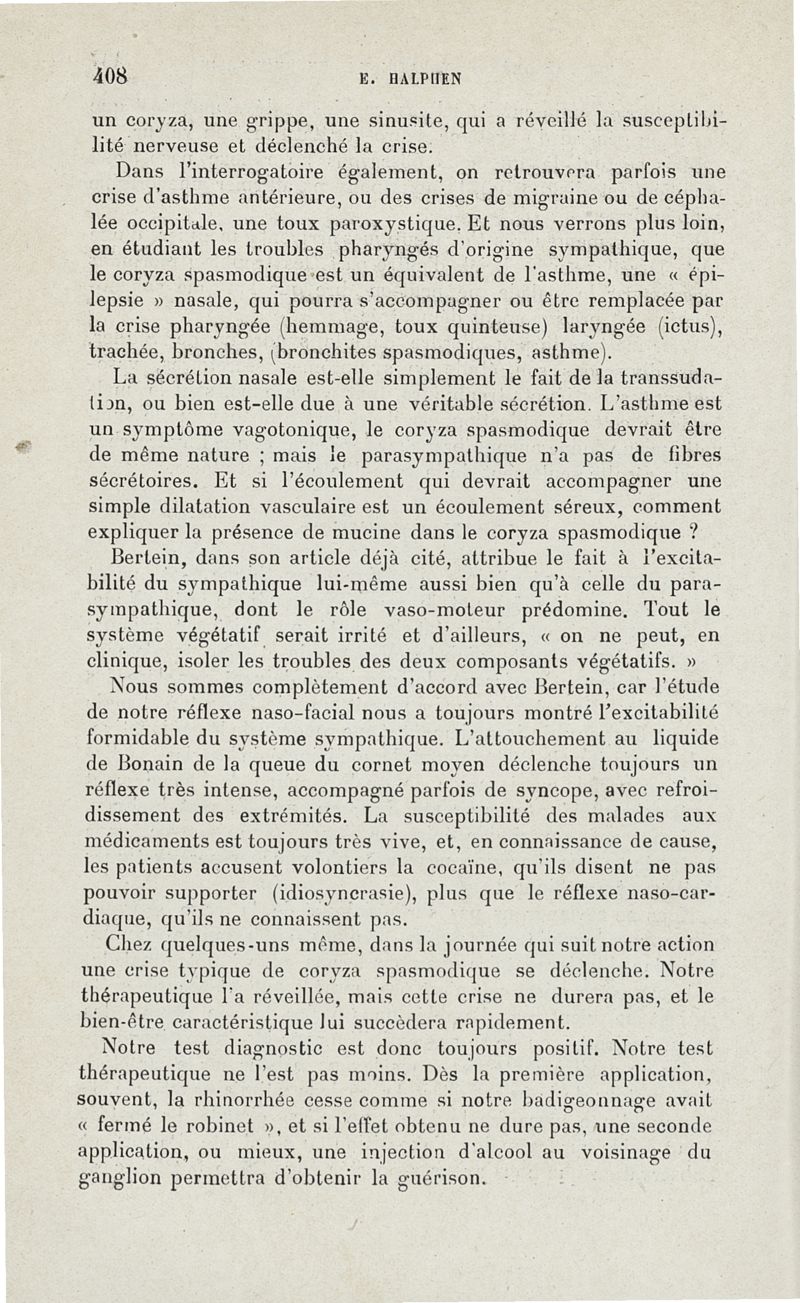 408 E. HALPHEN

un coryza, une grippe, une sinusite, qui a réveillé la susceptibilité nerveuse et déclenché la crise.

Dans l'interrogatoire également, on retrouvera parfois une crise d'asthme antérieure, ou des crises de migraine ou de céphalée occipitale, une toux paroxystique. Et nous verrons plus loin, en étudiant les troubles pharyngés d'origine sympathique, que le coryza spasmodique est un équivalent de l'asthme, une « épilepsie » nasale, qui pourra s'accompagner ou être remplacée par la crise pharyngée (hemmage, toux quinteuse) laryngée (ictus), trachée, bronches, (bronchites spasmodiques, asthme).

La sécrétion nasale est-elle simplement le fait de la transsudation, ou bien est-elle due à une véritable sécrétion. L'asthme est un symptôme vagotonique, le coryza spasmodique devrait être de même nature ; mais le parasympathique n'a pas de fibres sécrétoires. Et si l'écoulement qui devrait accompagner une simple dilatation vasculaire est un écoulement séreux, comment expliquer la présence de mucine dans le coryza spasmodique ?

Bertein, dans son article déjà cité, attribue le fait à l'excitabilité du sympathique lui-même aussi bien qu'à celle du parasympathique, dont le rôle vaso-moteur prédomine. Tout le système végétatif serait irrité et d'ailleurs, « on ne peut, en clinique, isoler les troubles des deux composants végétatifs. »

Nous sommes complètement d'accord avec Bertein, car l'étude de notre réflexe naso-facial nous a toujours montré l'excitabilité formidable du système sympathique. L'attouchement au liquide de Bonain de la queue du cornet moyen déclenche toujours un réflexe très intense, accompagné parfois de syncope, avec refroidissement des extrémités. La susceptibilité des malades aux médicaments est toujours très vive, et, en connaissance de cause, les patients accusent volontiers la cocaïne, qu'ils disent ne pas pouvoir supporter (idiosyncrasie), plus que le réflexe naso-cardiaque, qu'ils ne connaissent pas.

Chez quelques-uns même, dans la journée qui suit notre action une crise typique de coryza spasmodique se déclenche. Notre thérapeutique l'a réveillée, mais cette crise ne durera pas, et le bien-être caractéristique lui succèdera rapidement.

Notre test diagnostic est donc toujours positif. Notre test thérapeutique ne l'est pas moins. Dès la première application, souvent, la rhinorrhée cesse comme si notre badigeonnage avait « fermé le robinet », et si l'effet obtenu ne dure pas, une seconde application, ou mieux, une injection d'alcool au voisinage du ganglion permettra d'obtenir la guérison.